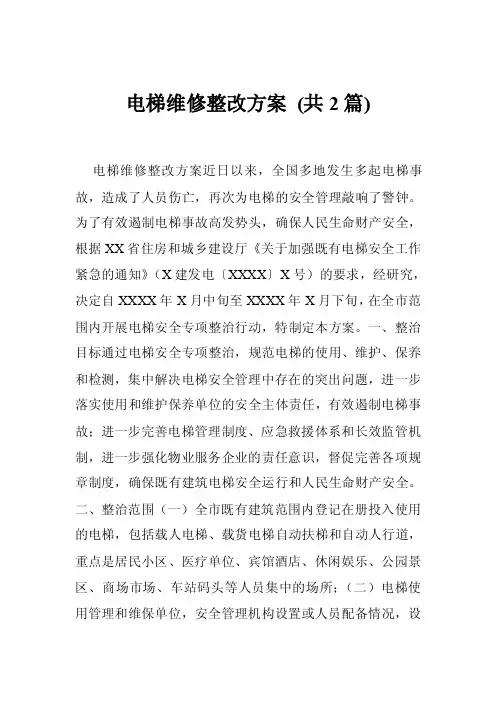 电梯维修整改方案 (共 2 篇)

电梯维修整改方案近日以来，全国多地发生多起电梯事故，造成了人员伤亡，再次为电梯的安全管理敲响了警钟。为了有效遏制电梯事故高发势头，确保人民生命财产安全，根据 XX 省住房和城乡建设厅《关于加强既有电梯安全工作紧急的通知》（X 建发电〔XXXX〕X 号）的要求，经研究，决定自 XXXX 年 X 月中旬至 XXXX 年 X 月下旬，在全市范围内开展电梯安全专项整治行动，特制定本方案。一、整治目标通过电梯安全专项整治，规范电梯的使用、维护、保养和检测，集中解决电梯安全管理中存在的突出问题，进一步落实使用和维护保养单位的安全主体责任，有效遏制电梯事故；进一步完善电梯管理制度、应急救援体系和长效监管机制，进一步强化物业服务企业的责任意识，督促完善各项规章制度，确保既有建筑电梯安全运行和人民生命财产安全。二、整治范围（一）全市既有建筑范围内登记在册投入使用的电梯，包括载人电梯、载货电梯自动扶梯和自动人行道，重点是居民小区、医疗单位、宾馆酒店、休闲娱乐、公园景区、商场市场、车站码头等人员集中的场所；（二）电梯使用管理和维保单位，安全管理机构设置或人员配备情况，设